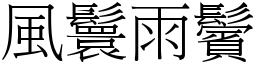 風鬟雨鬢